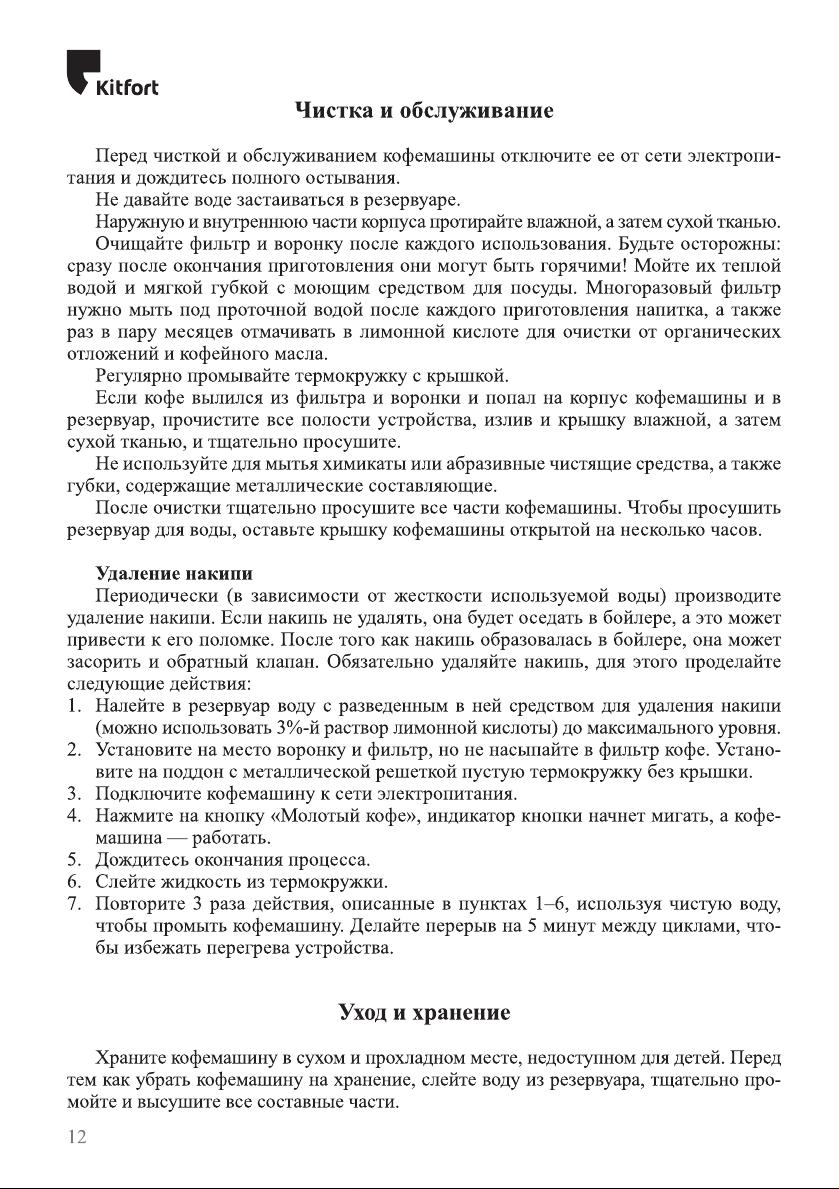 Kitfort

Чистка и обслуживание

Перед чисткой и обслуживанием кофемашины отключите ее от сети электропитания и дождитесь полного остывания.

Не давайте воде застаиваться в резервуаре.

Наружную и внутреннюю части корпуса протирайте влажной, а затем сухой тканью.

Очищайте фильтр и воронку после каждого использования. Будьте осторожны: сразу после окончания приготовления они могут быть горячими! Мойте их теплой водой и мягкой губкой с моющим средством для посуды. Многоразовый фильтр нужно мыть под проточной водой после каждого приготовления напитка, а также раз в пару месяцев отмачивать в лимонной кислоте для очистки от органических отложений и кофейного масла.

Регулярно промывайте термокружку с крышкой.

Если кофе вылился из фильтра и воронки и попал на корпус кофемашины и в резервуар, прочистите все полости устройства, излив и крышку влажной, а затем сухой тканью, и тщательно просушите.

Не используйте для мытья химикаты или абразивные чистящие средства, а также губки, содержащие металлические составляющие.

После очистки тщательно просушите все части кофемашины. Чтобы просушить резервуар для воды, оставьте крышку кофемашины открытой на несколько часов.

Удаление накипи

Периодически (в зависимости от жесткости используемой воды) производите удаление накипи. Если накипь не удалять, она будет оседать в бойлере, а это может привести к его поломке. После того как накипь образовалась в бойлере, она может засорить и обратный клапан. Обязательно удаляйте накипь, для этого проделайте следующие действия:

1. Налейте в резервуар воду с разведенным в ней средством для удаления накипи (можно использовать 3%-й раствор лимонной кислоты) до максимального уровня.
2. Установите на место воронку и фильтр, но не насыпайте в фильтр кофе. Установите на поддон с металлической решеткой пустую термокружку без крышки.
3. Подключите кофемашину к сети электропитания.
4. Нажмите на кнопку «Молотый кофе», индикатор кнопки начнет мигать, а кофемашина — работать.
5. Дождитесь окончания процесса.
6. Слейте жидкость из термокружки.
7. Повторите 3 раза действия, описанные в пунктах 1–6, используя чистую воду, чтобы промыть кофемашину. Делайте перерыв на 5 минут между циклами, чтобы избежать перегрева устройства.

Уход и хранение

Храните кофемашину в сухом и прохладном месте, недоступном для детей. Перед тем как убрать кофемашину на хранение, слейте воду из резервуара, тщательно промойте и высушите все составные части.

12